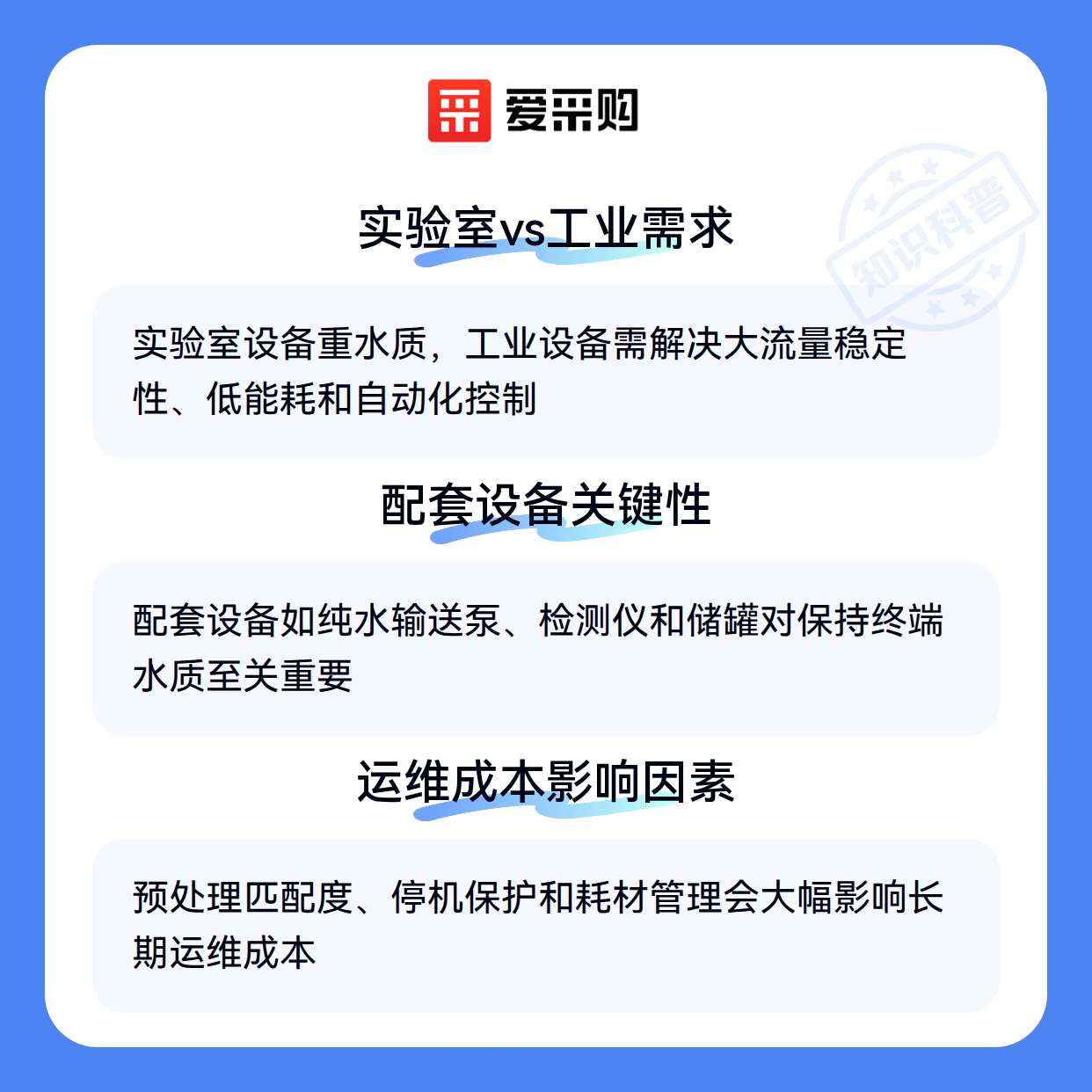 爱采购

实验室vs工业需求

实验室设备重水质，工业设备需解决大流量稳定性、低能耗和自动化控制

配套设备关键性

配套设备如纯水输送泵、检测仪和储罐对保持终端水质至关重要

运维成本影响因素

预处理匹配度、停机保护和耗材管理会大幅影响长期运维成本

知识科普